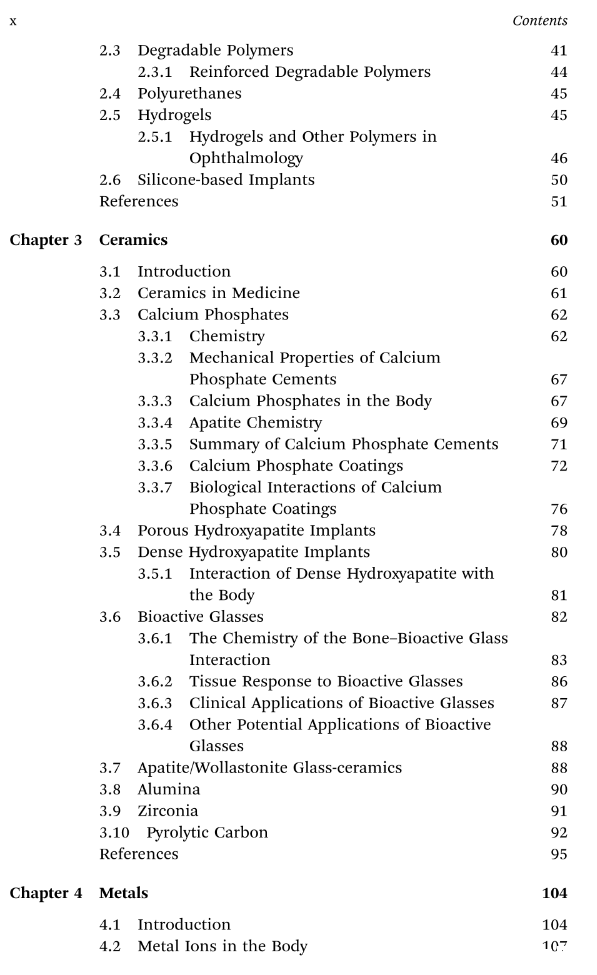 x Contents

2.3 Degradable Polymers 41
2.3.1 Reinforced Degradable Polymers 44
2.4 Polyurethanes 45
2.5 Hydrogels 45
2.5.1 Hydrogels and Other Polymers in Ophthalmology 46
2.6 Silicone-based Implants 50
References 51

Chapter 3 Ceramics 60

3.1 Introduction 60
3.2 Ceramics in Medicine 61
3.3 Calcium Phosphates 62
3.3.1 Chemistry 62
3.3.2 Mechanical Properties of Calcium Phosphate Cements 67
3.3.3 Calcium Phosphates in the Body 67
3.3.4 Apatite Chemistry 69
3.3.5 Summary of Calcium Phosphate Cements 71
3.3.6 Calcium Phosphate Coatings 72
3.3.7 Biological Interactions of Calcium Phosphate Coatings 76
3.4 Porous Hydroxyapatite Implants 78
3.5 Dense Hydroxyapatite Implants 80
3.5.1 Interaction of Dense Hydroxyapatite with the Body 81
3.6 Bioactive Glasses 82
3.6.1 The Chemistry of the Bone–Bioactive Glass Interaction 83
3.6.2 Tissue Response to Bioactive Glasses 86
3.6.3 Clinical Applications of Bioactive Glasses 87
3.6.4 Other Potential Applications of Bioactive Glasses 88
3.7 Apatite/Wollastonite Glass-ceramics 88
3.8 Alumina 90
3.9 Zirconia 91
3.10 Pyrolytic Carbon 92
References 95

Chapter 4 Metals 104

4.1 Introduction 104
4.2 Metal Ions in the Body 107